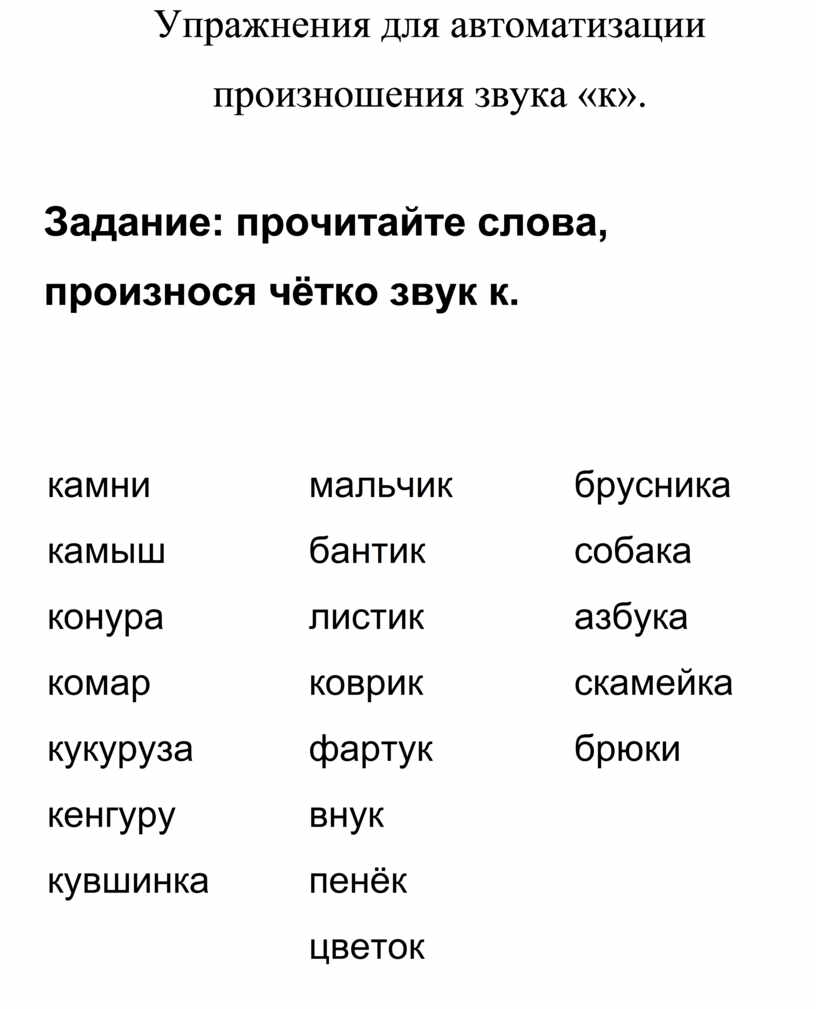 Упражнения для автоматизации

произношения звука «к».

Задание: прочитайте слова, произнося чётко звук к.

камни
камыш
конура
комар
кукуруза
кенгуру
кувшинка

мальчик
бантик
листик
коврик
фартук
внук
пенёк
цветок

брусника
собака
азбука
скамейка
брюки